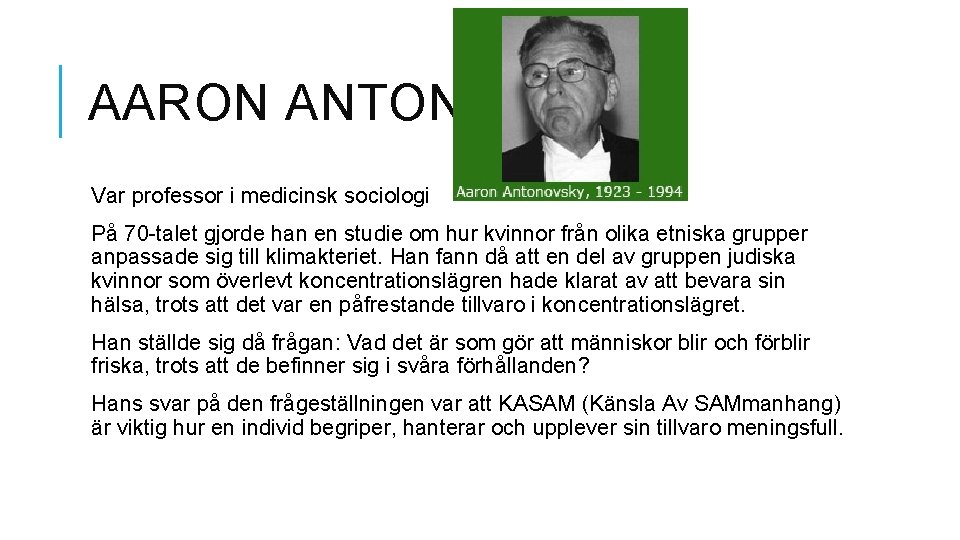 AARON ANTON

Aaron Antonovsky, 1923 - 1994

Var professor i medicinsk sociologi

På 70-talet gjorde han en studie om hur kvinnor från olika etniska grupper anpassade sig till klimakteriet. Han fann då att en del av gruppen judiska kvinnor som överlevt koncentrationslägren hade klarat av att bevara sin hälsa, trots att det var en påfrestande tillvaro i koncentrationslägret.

Han ställde sig då frågan: Vad det är som gör att människor blir och förblir friska, trots att de befinner sig i svåra förhållanden?

Hans svar på den frågeställningen var att KASAM (Känsla Av SAMmanhang) är viktig hur en individ begriper, hanterar och upplever sin tillvaro meningsfull.